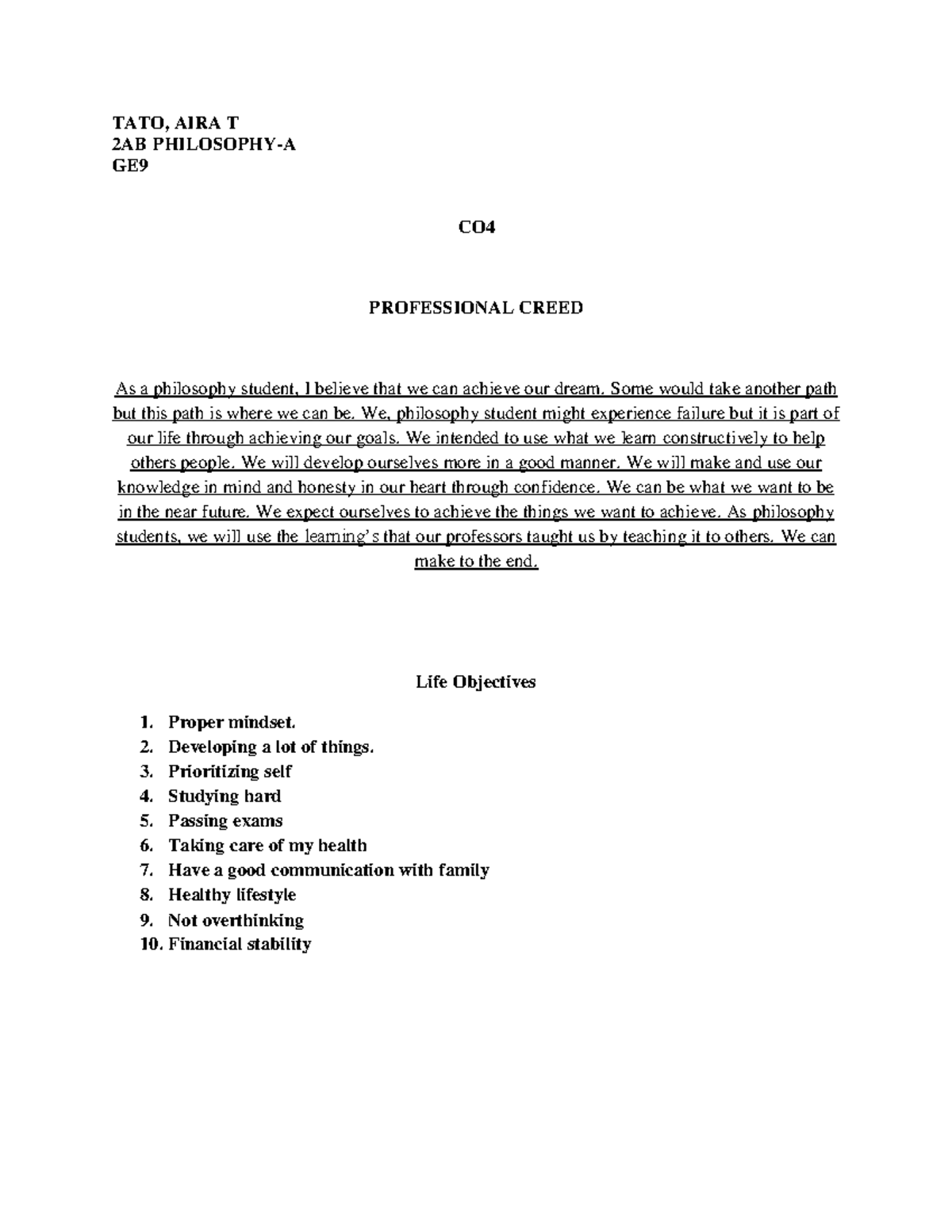 TATO, AIRA T
2AB PHILOSOPHY-A
GE9

CO4

PROFESSIONAL CREED

As a philosophy student, I believe that we can achieve our dream. Some would take another path but this path is where we can be. We, philosophy student might experience failure but it is part of our life through achieving our goals. We intended to use what we learn constructively to help others people. We will develop ourselves more in a good manner. We will make and use our knowledge in mind and honesty in our heart through confidence. We can be what we want to be in the near future. We expect ourselves to achieve the things we want to achieve. As philosophy students, we will use the learning's that our professors taught us by teaching it to others. We can make to the end.

Life Objectives

1. Proper mindset.
2. Developing a lot of things.
3. Prioritizing self
4. Studying hard
5. Passing exams
6. Taking care of my health
7. Have a good communication with family
8. Healthy lifestyle
9. Not overthinking
10. Financial stability